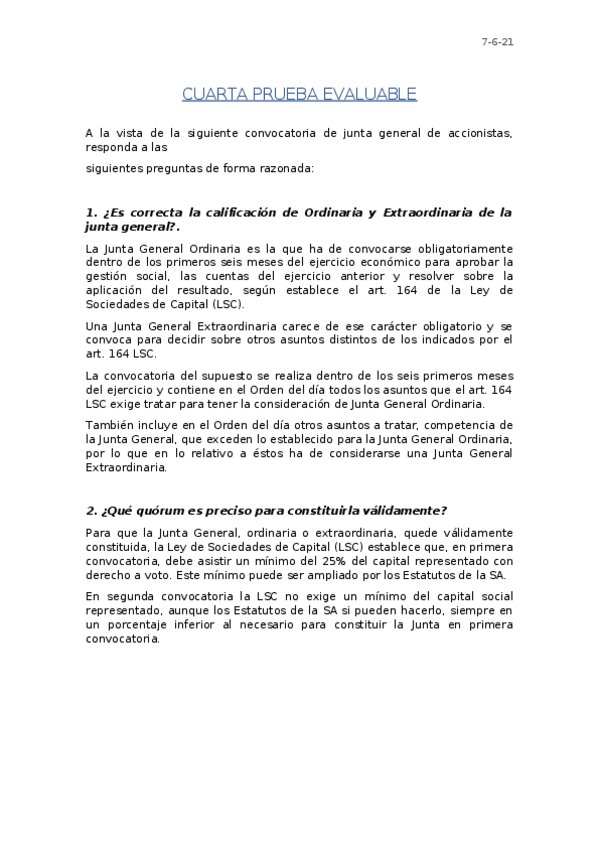 7-6-21

CUARTA PRUEBA EVALUABLE

A la vista de la siguiente convocatoria de junta general de accionistas, responda a las

siguientes preguntas de forma razonada:

1. ¿Es correcta la calificación de Ordinaria y Extraordinaria de la junta general?.

La Junta General Ordinaria es la que ha de convocarse obligatoriamente dentro de los primeros seis meses del ejercicio económico para aprobar la gestión social, las cuentas del ejercicio anterior y resolver sobre la aplicación del resultado, según establece el art. 164 de la Ley de Sociedades de Capital (LSC).

Una Junta General Extraordinaria carece de ese carácter obligatorio y se convoca para decidir sobre otros asuntos distintos de los indicados por el art. 164 LSC.

La convocatoria del supuesto se realiza dentro de los seis primeros meses del ejercicio y contiene en el Orden del día todos los asuntos que el art. 164 LSC exige tratar para tener la consideración de Junta General Ordinaria.

También incluye en el Orden del día otros asuntos a tratar, competencia de la Junta General, que exceden lo establecido para la Junta General Ordinaria, por lo que en lo relativo a éstos ha de considerarse una Junta General Extraordinaria.

2. ¿Qué quórum es preciso para constituirla válidamente?

Para que la Junta General, ordinaria o extraordinaria, quede válidamente constituida, la Ley de Sociedades de Capital (LSC) establece que, en primera convocatoria, debe asistir un mínimo del 25% del capital representado con derecho a voto. Este mínimo puede ser ampliado por los Estatutos de la SA.

En segunda convocatoria la LSC no exige un mínimo del capital social representado, aunque los Estatutos de la SA si pueden hacerlo, siempre en un porcentaje inferior al necesario para constituir la Junta en primera convocatoria.